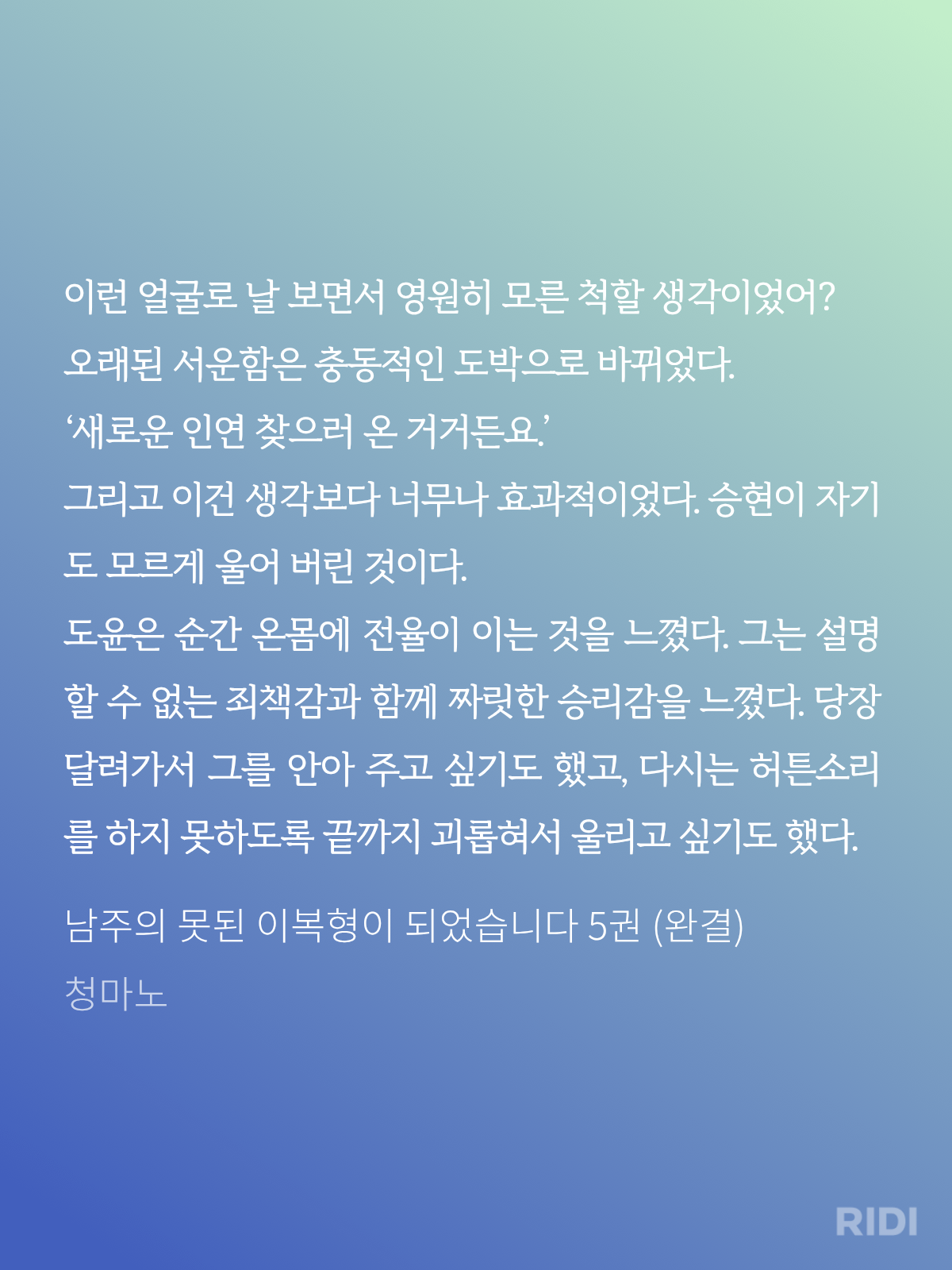 이런 얼굴로 날 보면서 영원히 모른 척할 생각이었어?
오래된 서운함은 충동적인 도박으로 바뀌었다.
'새로운 인연 찾으러 온 거거든요.'
그리고 이건 생각보다 너무나 효과적이었다. 승현이 자기도 모르게 울어 버린 것이다.
도윤은 순간 온몸에 전율이 이는 것을 느꼈다. 그는 설명할 수 없는 죄책감과 함께 짜릿한 승리감을 느꼈다. 당장 달려가서 그를 안아 주고 싶기도 했고, 다시는 허튼소리를 하지 못하도록 끝까지 괴롭혀서 울리고 싶기도 했다.

남주의 못된 이복형이 되었습니다 5권 (완결)
청마노

RIDI